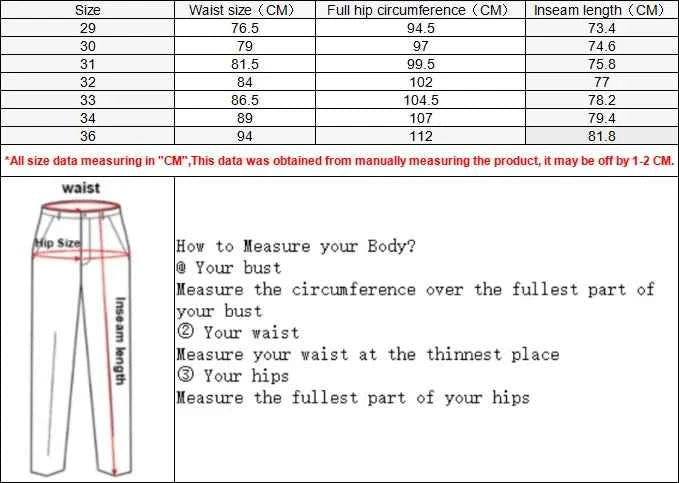 | Size | Waist size（CM） | Full hip circumference（CM） | Inseam length（CM） |
|---|---|---|---|
| 29 | 76.5 | 94.5 | 73.4 |
| 30 | 79 | 97 | 74.6 |
| 31 | 81.5 | 99.5 | 75.8 |
| 32 | 84 | 102 | 77 |
| 33 | 86.5 | 104.5 | 78.2 |
| 34 | 89 | 107 | 79.4 |
| 36 | 94 | 112 | 81.8 |

*All size data measuring in "CM",This data was obtained from manually measuring the product, it may be off by 1-2 CM.

waist

Hip Size

Inseam length

How to Measure your Body?
@ Your bust
Measure the circumference over the fullest part of your bust
② Your waist
Measure your waist at the thinnest place
③ Your hips
Measure the fullest part of your hips